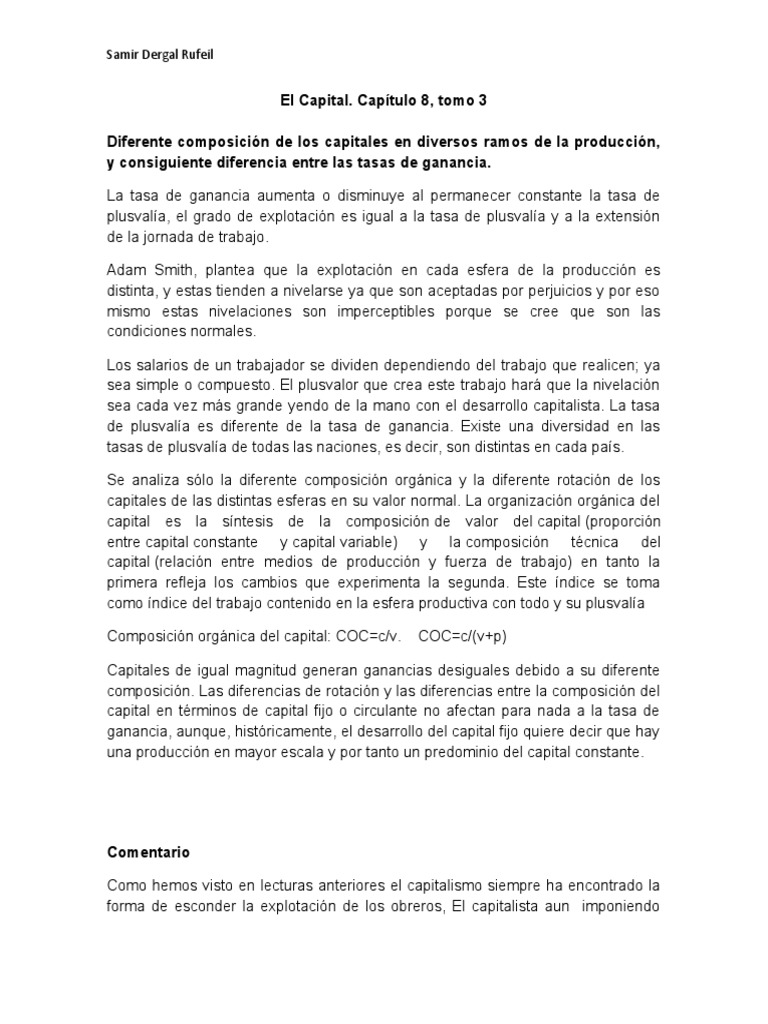 Samir Dergal Rufeil

El Capital. Capítulo 8, tomo 3

Diferente composición de los capitales en diversos ramos de la producción, y consiguiente diferencia entre las tasas de ganancia.

La tasa de ganancia aumenta o disminuye al permanecer constante la tasa de plusvalía, el grado de explotación es igual a la tasa de plusvalía y a la extensión de la jornada de trabajo.

Adam Smith, plantea que la explotación en cada esfera de la producción es distinta, y estas tienden a nivelarse ya que son aceptadas por perjuicios y por eso mismo estas nivelaciones son imperceptibles porque se cree que son las condiciones normales.

Los salarios de un trabajador se dividen dependiendo del trabajo que realicen; ya sea simple o compuesto. El plusvalor que crea este trabajo hará que la nivelación sea cada vez más grande yendo de la mano con el desarrollo capitalista. La tasa de plusvalía es diferente de la tasa de ganancia. Existe una diversidad en las tasas de plusvalía de todas las naciones, es decir, son distintas en cada país.

Se analiza sólo la diferente composición orgánica y la diferente rotación de los capitales de las distintas esferas en su valor normal. La organización orgánica del capital es la síntesis de la composición de valor del capital (proporción entre capital constante y capital variable) y la composición técnica del capital (relación entre medios de producción y fuerza de trabajo) en tanto la primera refleja los cambios que experimenta la segunda. Este índice se toma como índice del trabajo contenido en la esfera productiva con todo y su plusvalía

Composición orgánica del capital: COC=c/v.    COC=c/(v+p)

Capitales de igual magnitud generan ganancias desiguales debido a su diferente composición. Las diferencias de rotación y las diferencias entre la composición del capital en términos de capital fijo o circulante no afectan para nada a la tasa de ganancia, aunque, históricamente, el desarrollo del capital fijo quiere decir que hay una producción en mayor escala y por tanto un predominio del capital constante.

Comentario

Como hemos visto en lecturas anteriores el capitalismo siempre ha encontrado la forma de esconder la explotación de los obreros, El capitalista aun imponiendo